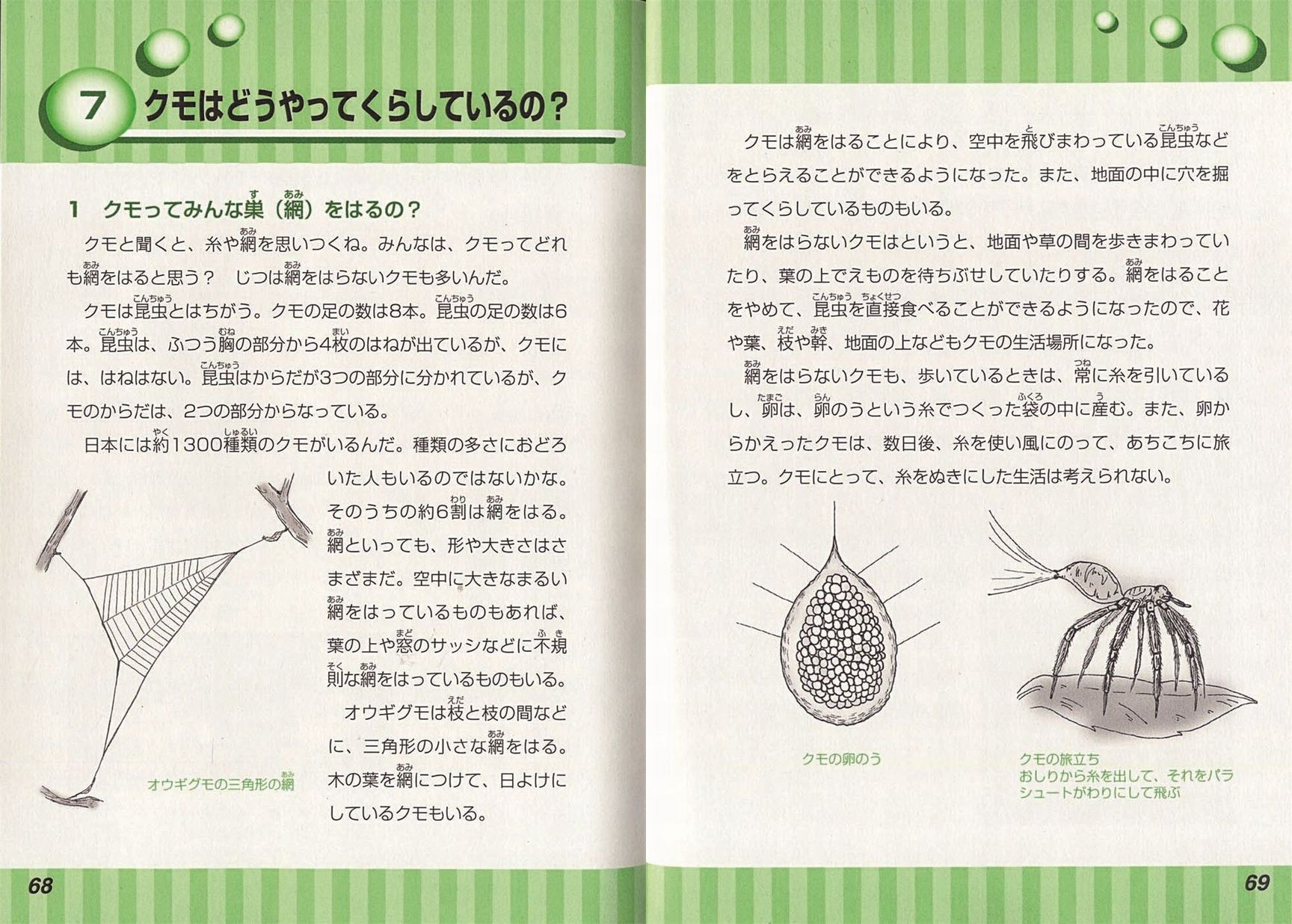 7 クモはどうやってくらしているの？

1 クモってみんな巣（網）をはるの？

クモと聞くと、糸や網を思いつくね。みんなは、クモってどれも網をはると思う？ じつは網をはらないクモも多いんだ。

クモは昆虫とはちがう。クモの足の数は8本。昆虫の足の数は6本。昆虫は、ふつう胸の部分から4枚のはねが出ているが、クモには、はねはない。昆虫はからだが3つの部分に分かれているが、クモのからだは、2つの部分からなっている。

日本には約1300種類のクモがいるんだ。種類の多さにおどろいた人もいるのではないかな。そのうちの約6割は網をはる。網といっても、形や大きさはさまざまだ。空中に大きなまるい網をはっているものもあれば、葉の上や窓のサッシなどに不規則な網をはっているものもいる。

オウギグモは枝と枝の間などに、三角形の小さな網をはる。木の葉を網につけて、日よけにしているクモもいる。

オウギグモの三角形の網

68

クモは網をはることにより、空中を飛びまわっている昆虫などをとらえることができるようになった。また、地面の中に穴を掘ってくらしているものもいる。

網をはらないクモはというと、地面や草の間を歩きまわっていたり、葉の上でえものを待ちぶせしていたりする。網をはることをやめて、昆虫を直接食べることができるようになったので、花や葉、枝や幹、地面の上などもクモの生活場所になった。

網をはらないクモも、歩いているときは、常に糸を引いているし、卵は、卵のうという糸でつくった袋の中に産む。また、卵からかえったクモは、数日後、糸を使い風にのって、あちこちに旅立つ。クモにとって、糸をぬきにした生活は考えられない。

クモの卵のう

クモの旅立ち
おしりから糸を出して、それをパラシュートがわりにして飛ぶ

69